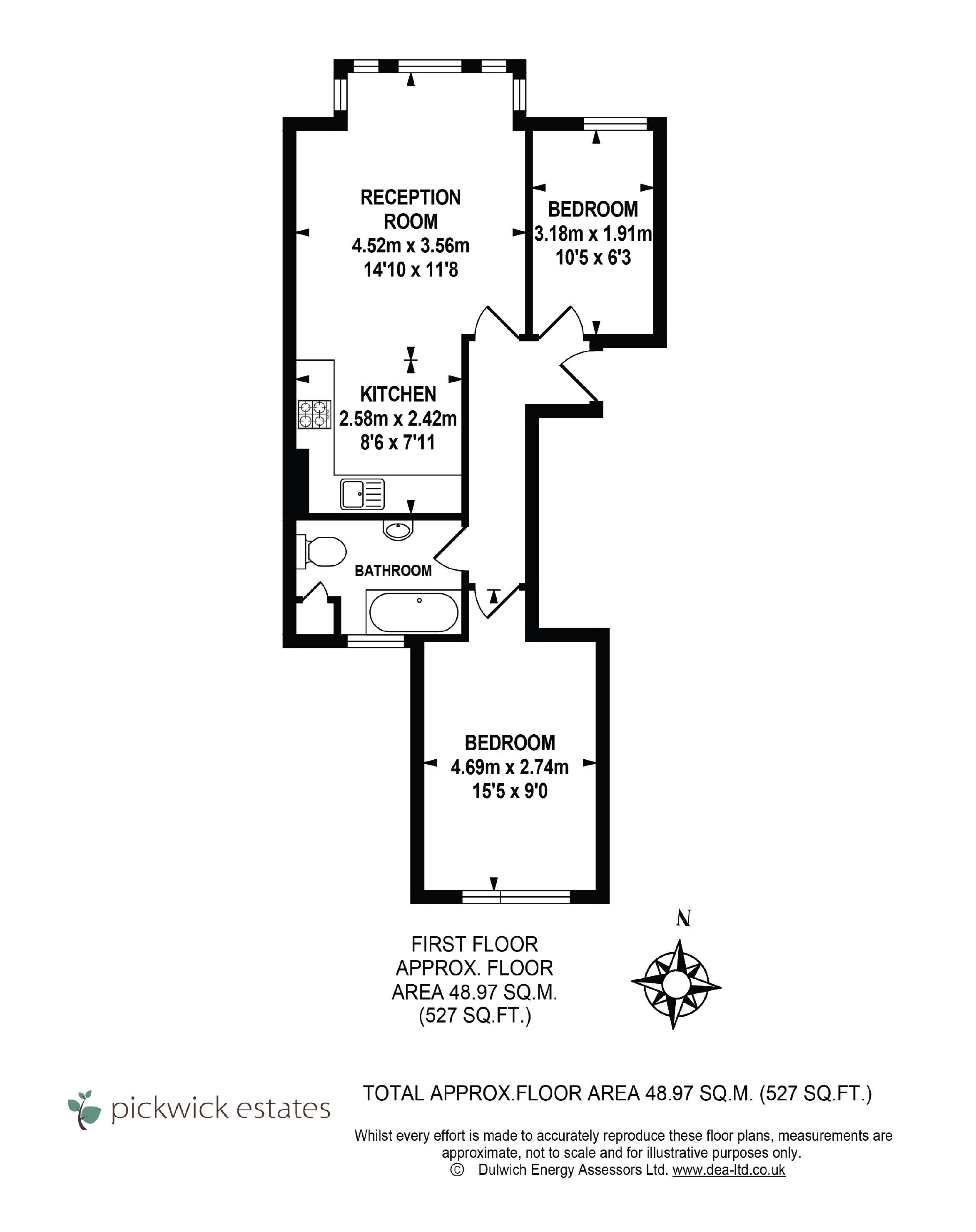 RECEPTION ROOM
4.52m x 3.56m
14'10 x 11'8

BEDROOM
3.18m x 1.91m
10'5 x 6'3

KITCHEN
2.58m x 2.42m
8'6 x 7'11

BATHROOM

BEDROOM
4.69m x 2.74m
15'5 x 9'0

FIRST FLOOR
APPROX. FLOOR
AREA 48.97 SQ.M.
(527 SQ.FT.)

N

pickwick estates

TOTAL APPROX.FLOOR AREA 48.97 SQ.M. (527 SQ.FT.)

Whilst every effort is made to accurately reproduce these floor plans, measurements are approximate, not to scale and for illustrative purposes only.
© Dulwich Energy Assessors Ltd. www.dea-ltd.co.uk